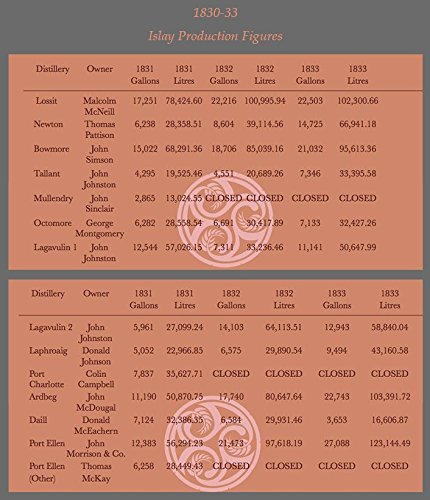 1830-33

Islay Production Figures

| Distillery | Owner | 1831 Gallons | 1831 Litres | 1832 Gallons | 1832 Litres | 1833 Gallons | 1833 Litres |
|---|---|---|---|---|---|---|---|
| Lossit | Malcolm McNeill | 17,251 | 78,424.60 | 22,216 | 100,995.94 | 22,503 | 102,300.66 |
| Newton | Thomas Pattison | 6,238 | 28,358.51 | 8,604 | 39,114.56 | 14,725 | 66,941.18 |
| Bowmore | John Simson | 15,022 | 68,291.36 | 18,706 | 85,039.16 | 21,032 | 95,613.36 |
| Tallant | John Johnston | 4,295 | 19,525.46 | 4,551 | 20,689.26 | 7,346 | 33,395.58 |
| Mullendry | John Sinclair | 2,865 | 13,024.55 | CLOSED | CLOSED | CLOSED | CLOSED |
| Octomore | George Montgomery | 6,282 | 28,558.54 | 6,691 | 30,417.89 | 7,133 | 32,427.26 |
| Lagavulin 1 | John Johnston | 12,544 | 57,026.15 | 7,311 | 33,236.46 | 11,141 | 50,647.99 |

| Distillery | Owner | 1831 Gallons | 1831 Litres | 1832 Gallons | 1832 Litres | 1833 Gallons | 1833 Litres |
|---|---|---|---|---|---|---|---|
| Lagavulin 2 | John Johnston | 5,961 | 27,099.24 | 14,103 | 64,113.51 | 12,943 | 58,840.04 |
| Laphroaig | Donald Johnson | 5,052 | 22,966.85 | 6,575 | 29,890.54 | 9,494 | 43,160.58 |
| Port Charlotte | Colin Campbell | 7,837 | 35,627.71 | CLOSED | CLOSED | CLOSED | CLOSED |
| Ardbeg | John McDougal | 11,190 | 50,870.75 | 17,740 | 80,647.64 | 22,743 | 103,391.72 |
| Daill | Donald McEachern | 7,124 | 32,386.35 | 6,584 | 29,931.46 | 3,653 | 16,606.87 |
| Port Ellen | John Morrison & Co. | 12,383 | 56,294.23 | 21,473 | 97,618.19 | 27,088 | 123,144.49 |
| Port Ellen (Other) | Thomas McKay | 6,258 | 28,449.43 | CLOSED | CLOSED | CLOSED | CLOSED |